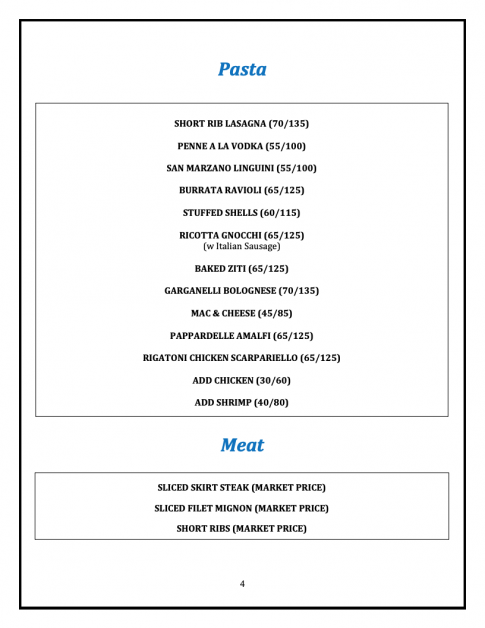 Pasta

SHORT RIB LASAGNA (70/135)

PENNE A LA VODKA (55/100)

SAN MARZANO LINGUINI (55/100)

BURRATA RAVIOLI (65/125)

STUFFED SHELLS (60/115)

RICOTTA GNOCCHI (65/125)
(w Italian Sausage)

BAKED ZITI (65/125)

GARGANELLI BOLOGNESE (70/135)

MAC & CHEESE (45/85)

PAPPARDELLE AMALFI (65/125)

RIGATONI CHICKEN SCARPARIELLO (65/125)

ADD CHICKEN (30/60)

ADD SHRIMP (40/80)

Meat

SLICED SKIRT STEAK (MARKET PRICE)

SLICED FILET MIGNON (MARKET PRICE)

SHORT RIBS (MARKET PRICE)

4